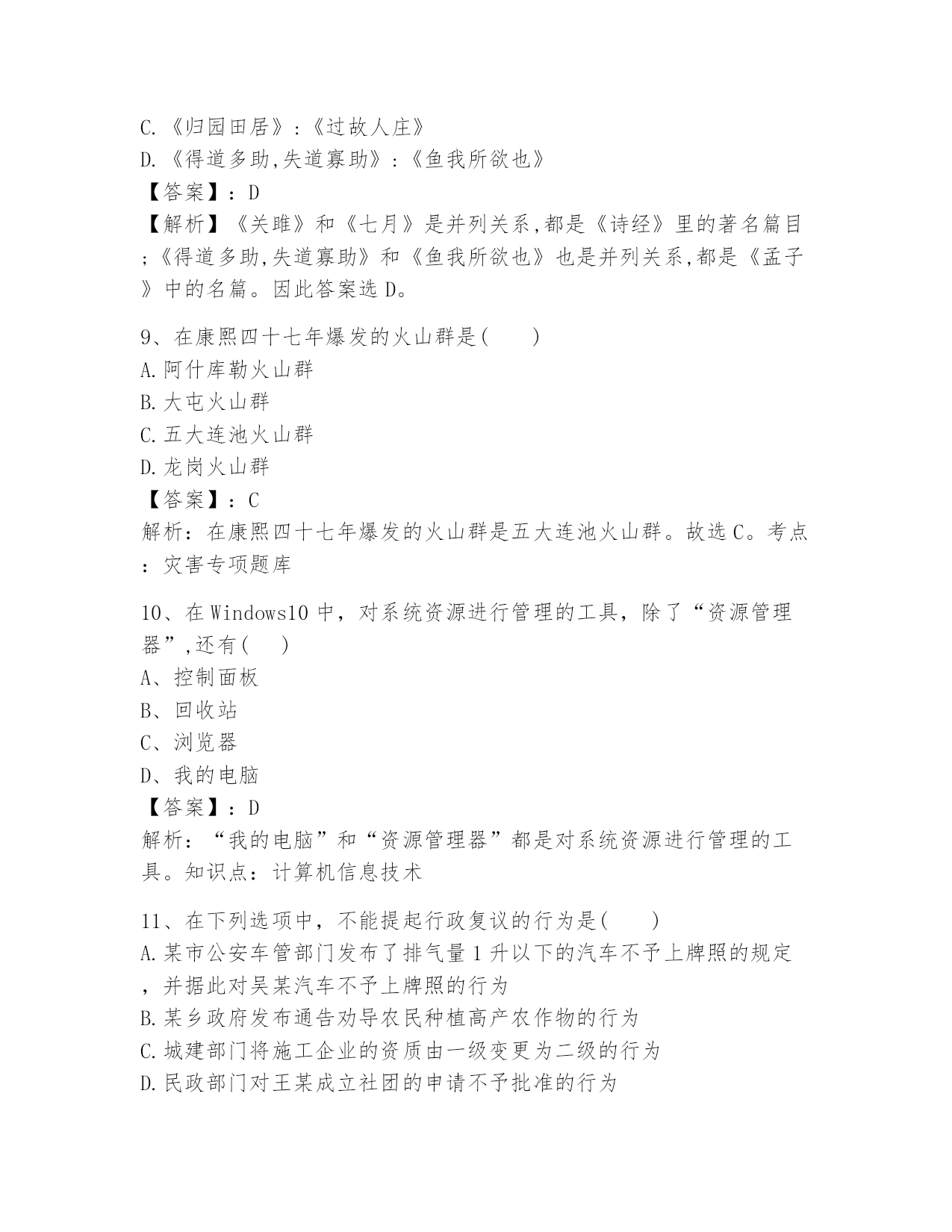 C.《归园田居》:《过故人庄》
D.《得道多助,失道寡助》:《鱼我所欲也》
【答案】:D
【解析】《关雎》和《七月》是并列关系,都是《诗经》里的著名篇目;《得道多助,失道寡助》和《鱼我所欲也》也是并列关系,都是《孟子》中的名篇。因此答案选D。

9、在康熙四十七年爆发的火山群是(　　)
A.阿什库勒火山群
B.大屯火山群
C.五大连池火山群
D.龙岗火山群
【答案】:C
解析:在康熙四十七年爆发的火山群是五大连池火山群。故选C。考点:灾害专项题库

10、在Windows10中,对系统资源进行管理的工具,除了“资源管理器”,还有(　　)
A、控制面板
B、回收站
C、浏览器
D、我的电脑
【答案】:D
解析:“我的电脑”和“资源管理器”都是对系统资源进行管理的工具。知识点:计算机信息技术

11、在下列选项中,不能提起行政复议的行为是(　　)
A.某市公安车管部门发布了排气量1升以下的汽车不予上牌照的规定,并据此对吴某汽车不予上牌照的行为
B.某乡政府发布通告劝导农民种植高产农作物的行为
C.城建部门将施工企业的资质由一级变更为二级的行为
D.民政部门对王某成立社团的申请不予批准的行为